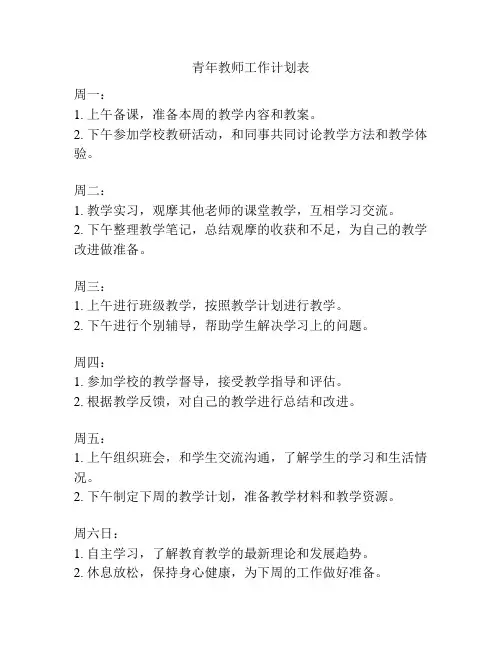 青年教师工作计划表

周一：
1. 上午备课，准备本周的教学内容和教案。
2. 下午参加学校教研活动，和同事共同讨论教学方法和教学体验。

周二：
1. 教学实习，观摩其他老师的课堂教学，互相学习交流。
2. 下午整理教学笔记，总结观摩的收获和不足，为自己的教学改进做准备。

周三：
1. 上午进行班级教学，按照教学计划进行教学。
2. 下午进行个别辅导，帮助学生解决学习上的问题。

周四：
1. 参加学校的教学督导，接受教学指导和评估。
2. 根据教学反馈，对自己的教学进行总结和改进。

周五：
1. 上午组织班会，和学生交流沟通，了解学生的学习和生活情况。
2. 下午制定下周的教学计划，准备教学材料和教学资源。

周六日：
1. 自主学习，了解教育教学的最新理论和发展趋势。
2. 休息放松，保持身心健康，为下周的工作做好准备。